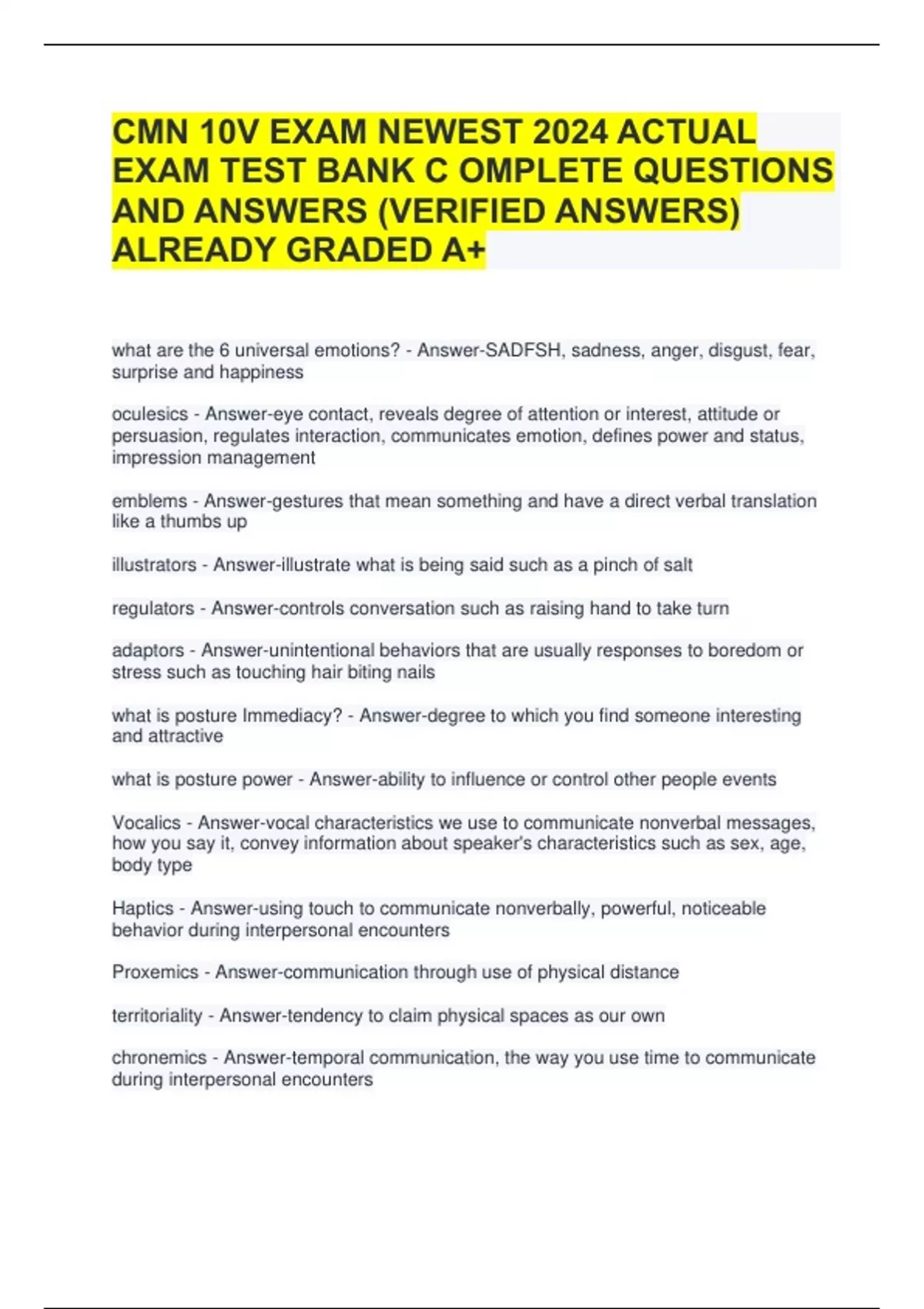 CMN 10V EXAM NEWEST 2024 ACTUAL EXAM TEST BANK C OMPLETE QUESTIONS AND ANSWERS (VERIFIED ANSWERS) ALREADY GRADED A+

what are the 6 universal emotions? - Answer-SADFSH, sadness, anger, disgust, fear, surprise and happiness

oculesics - Answer-eye contact, reveals degree of attention or interest, attitude or persuasion, regulates interaction, communicates emotion, defines power and status, impression management

emblems - Answer-gestures that mean something and have a direct verbal translation like a thumbs up

illustrators - Answer-illustrate what is being said such as a pinch of salt

regulators - Answer-controls conversation such as raising hand to take turn

adaptors - Answer-unintentional behaviors that are usually responses to boredom or stress such as touching hair biting nails

what is posture Immediacy? - Answer-degree to which you find someone interesting and attractive

what is posture power - Answer-ability to influence or control other people events

Vocalics - Answer-vocal characteristics we use to communicate nonverbal messages, how you say it, convey information about speaker's characteristics such as sex, age, body type

Haptics - Answer-using touch to communicate nonverbally, powerful, noticeable behavior during interpersonal encounters

Proxemics - Answer-communication through use of physical distance

territoriality - Answer-tendency to claim physical spaces as our own

chronemics - Answer-temporal communication, the way you use time to communicate during interpersonal encounters